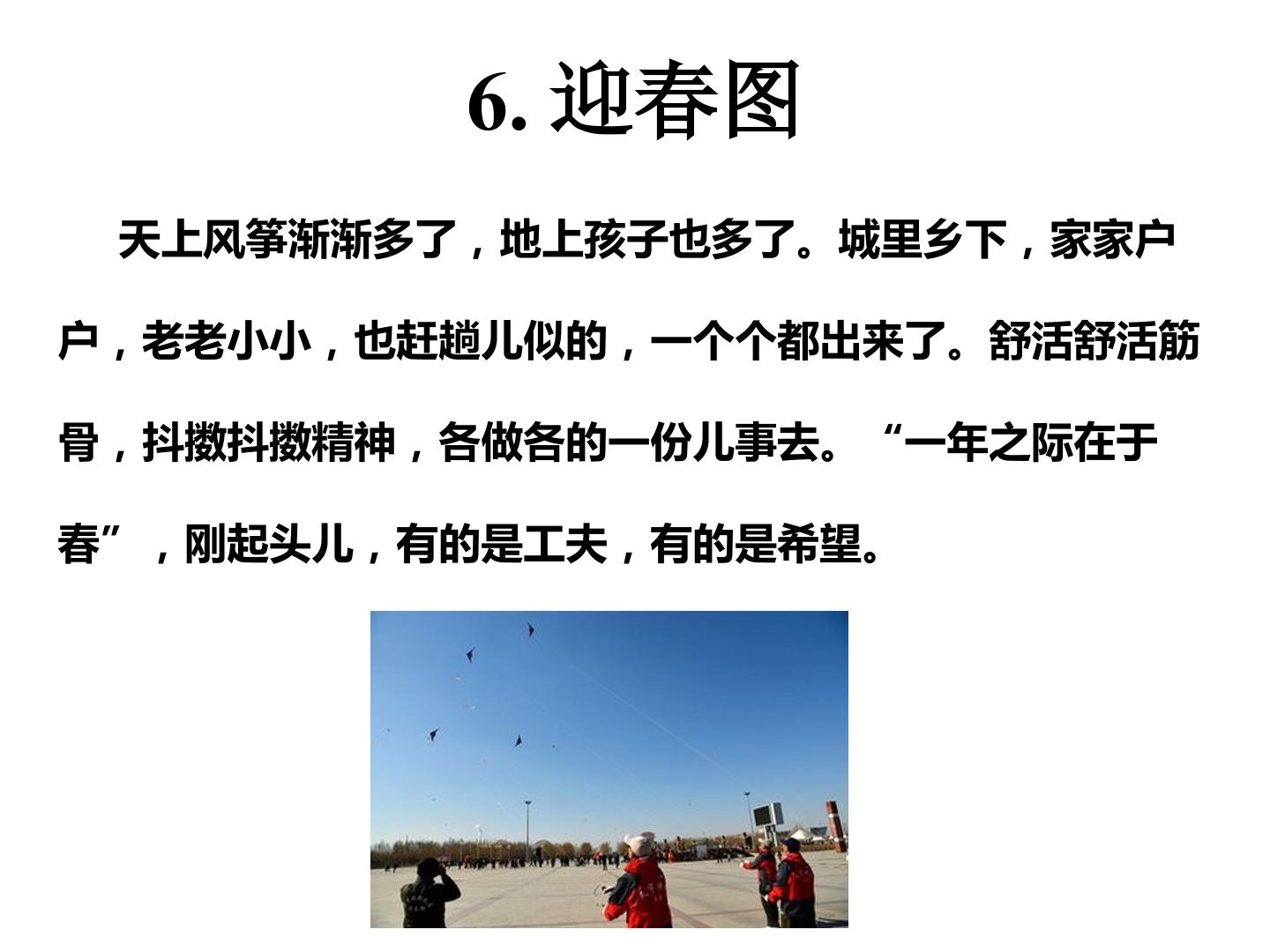 6.迎春图

天上风筝渐渐多了，地上孩子也多了。城里乡下，家家户户，老老小小，也赶趟儿似的，一个个都出来了。舒活舒活筋骨，抖擞抖擞精神，各做各的一份儿事去。“一年之际在于春”，刚起头儿，有的是工夫，有的是希望。